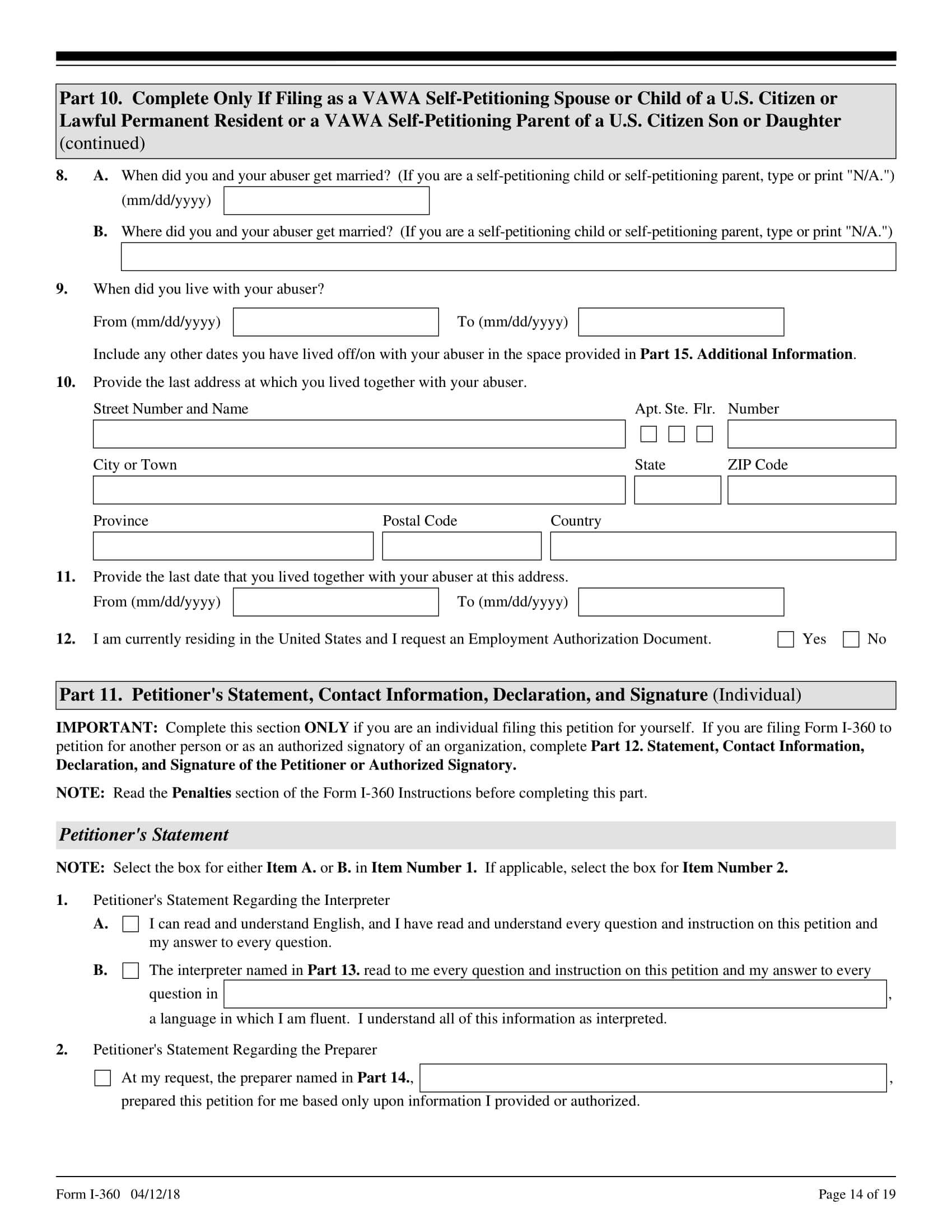 Part 10. Complete Only If Filing as a VAWA Self-Petitioning Spouse or Child of a U.S. Citizen or Lawful Permanent Resident or a VAWA Self-Petitioning Parent of a U.S. Citizen Son or Daughter (continued)

8. A. When did you and your abuser get married? (If you are a self-petitioning child or self-petitioning parent, type or print "N/A.") (mm/dd/yyyy)

B. Where did you and your abuser get married? (If you are a self-petitioning child or self-petitioning parent, type or print "N/A.")

9. When did you live with your abuser?

From (mm/dd/yyyy) To (mm/dd/yyyy)

Include any other dates you have lived off/on with your abuser in the space provided in Part 15. Additional Information.

10. Provide the last address at which you lived together with your abuser.

Street Number and Name Apt. Ste. Flr. Number

City or Town State ZIP Code

Province Postal Code Country

11. Provide the last date that you lived together with your abuser at this address.

From (mm/dd/yyyy) To (mm/dd/yyyy)

12. I am currently residing in the United States and I request an Employment Authorization Document. Yes No

Part 11. Petitioner's Statement, Contact Information, Declaration, and Signature (Individual)

IMPORTANT: Complete this section ONLY if you are an individual filing this petition for yourself. If you are filing Form I-360 to petition for another person or as an authorized signatory of an organization, complete Part 12. Statement, Contact Information, Declaration, and Signature of the Petitioner or Authorized Signatory.

NOTE: Read the Penalties section of the Form I-360 Instructions before completing this part.

Petitioner's Statement

NOTE: Select the box for either Item A. or B. in Item Number 1. If applicable, select the box for Item Number 2.

1. Petitioner's Statement Regarding the Interpreter

A. I can read and understand English, and I have read and understand every question and instruction on this petition and my answer to every question.

B. The interpreter named in Part 13. read to me every question and instruction on this petition and my answer to every question in ,
a language in which I am fluent. I understand all of this information as interpreted.

2. Petitioner's Statement Regarding the Preparer

At my request, the preparer named in Part 14., ,
prepared this petition for me based only upon information I provided or authorized.

Form I-360 04/12/18 Page 14 of 19